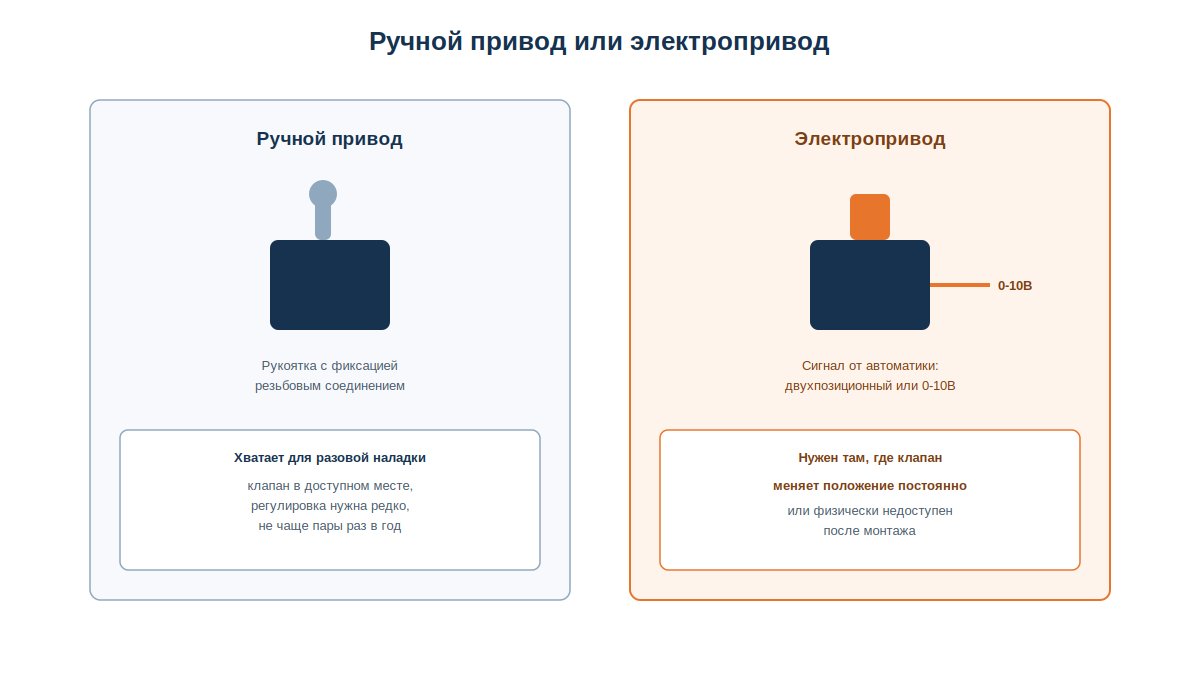 Ручной привод или электропривод

Ручной привод

Рукоятка с фиксацией
резьбовым соединением

Хватает для разовой наладки

клапан в доступном месте,
регулировка нужна редко,
не чаще пары раз в год

Электропривод

0-10В

Сигнал от автоматики:
двухпозиционный или 0-10В

Нужен там, где клапан

меняет положение постоянно

или физически недоступен
после монтажа